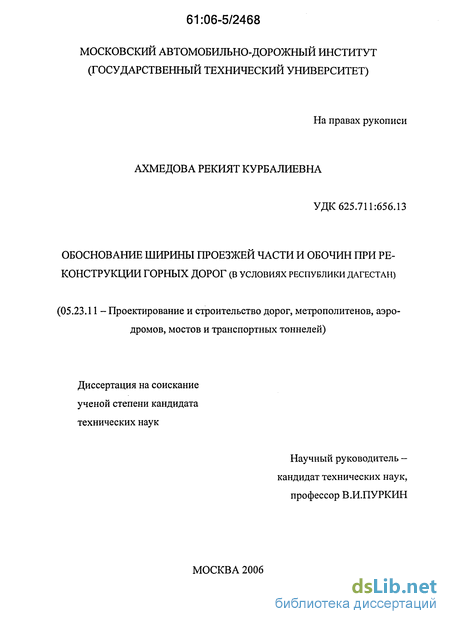 61:06-5/2468

МОСКОВСКИЙ АВТОМОБИЛЬНО-ДОРОЖНЫЙ ИНСТИТУТ (ГОСУДАРСТВЕННЫЙ ТЕХНИЧЕСКИЙ УНИВЕРСИТЕТ)

На правах рукописи

АХМЕДОВА РЕКИЯТ КУРБАЛИЕВНА

УДК 625.711:656.13

ОБОСНОВАНИЕ ШИРИНЫ ПРОЕЗЖЕЙ ЧАСТИ И ОБОЧИН ПРИ РЕКОНСТРУКЦИИ ГОРНЫХ ДОРОГ (В УСЛОВИЯХ РЕСПУБЛИКИ ДАГЕСТАН)

(05.23.11 – Проектирование и строительство дорог, метрополитенов, аэродромов, мостов и транспортных тоннелей)

Диссертация на соискание ученой степени кандидата технических наук

Научный руководитель – кандидат технических наук, профессор В.И.ПУРКИН

МОСКВА 2006

dsLib.net
библиотека диссертаций